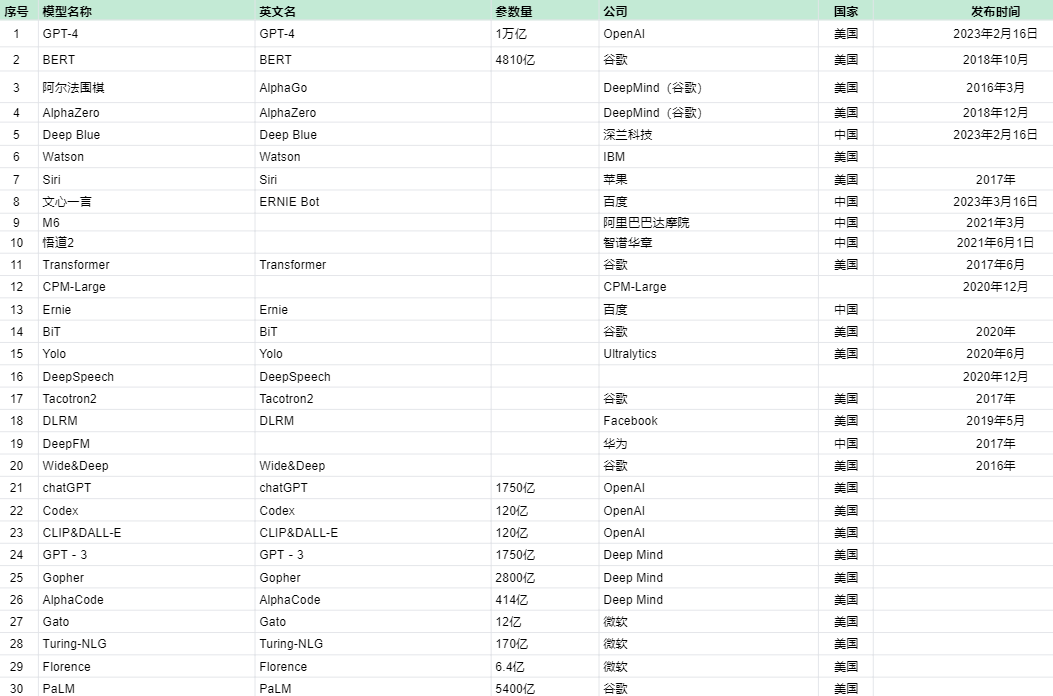 | 序号 | 模型名称 | 英文名 | 参数量 | 公司 | 国家 | 发布时间 |
|---|---|---|---|---|---|---|
| 1 | GPT-4 | GPT-4 | 1万亿 | OpenAI | 美国 | 2023年2月16日 |
| 2 | BERT | BERT | 4810亿 | 谷歌 | 美国 | 2018年10月 |
| 3 | 阿尔法围棋 | AlphaGo | | DeepMind（谷歌） | 美国 | 2016年3月 |
| 4 | AlphaZero | AlphaZero | | DeepMind（谷歌） | 美国 | 2018年12月 |
| 5 | Deep Blue | Deep Blue | | 深兰科技 | 中国 | 2023年2月16日 |
| 6 | Watson | Watson | | IBM | 美国 | |
| 7 | Siri | Siri | | 苹果 | 美国 | 2017年 |
| 8 | 文心一言 | ERNIE Bot | | 百度 | 中国 | 2023年3月16日 |
| 9 | M6 | | | 阿里巴巴达摩院 | 中国 | 2021年3月 |
| 10 | 悟道2 | | | 智谱华章 | 中国 | 2021年6月1日 |
| 11 | Transformer | Transformer | | 谷歌 | 美国 | 2017年6月 |
| 12 | CPM-Large | | | CPM-Large | | 2020年12月 |
| 13 | Ernie | Ernie | | 百度 | 中国 | |
| 14 | BiT | BiT | | 谷歌 | 美国 | 2020年 |
| 15 | Yolo | Yolo | | Ultralytics | 美国 | 2020年6月 |
| 16 | DeepSpeech | DeepSpeech | | | | 2020年12月 |
| 17 | Tacotron2 | Tacotron2 | | 谷歌 | 美国 | 2017年 |
| 18 | DLRM | DLRM | | Facebook | 美国 | 2019年5月 |
| 19 | DeepFM | | | 华为 | 中国 | 2017年 |
| 20 | Wide&Deep | Wide&Deep | | 谷歌 | 美国 | 2016年 |
| 21 | chatGPT | chatGPT | 1750亿 | OpenAI | 美国 | |
| 22 | Codex | Codex | 120亿 | OpenAI | 美国 | |
| 23 | CLIP&DALL-E | CLIP&DALL-E | 120亿 | OpenAI | 美国 | |
| 24 | GPT - 3 | GPT - 3 | 1750亿 | Deep Mind | 美国 | |
| 25 | Gopher | Gopher | 2800亿 | Deep Mind | 美国 | |
| 26 | AlphaCode | AlphaCode | 414亿 | Deep Mind | 美国 | |
| 27 | Gato | Gato | 12亿 | 微软 | 美国 | |
| 28 | Turing-NLG | Turing-NLG | 170亿 | 微软 | 美国 | |
| 29 | Florence | Florence | 6.4亿 | 微软 | 美国 | |
| 30 | PaLM | PaLM | 5400亿 | 谷歌 | 美国 | |